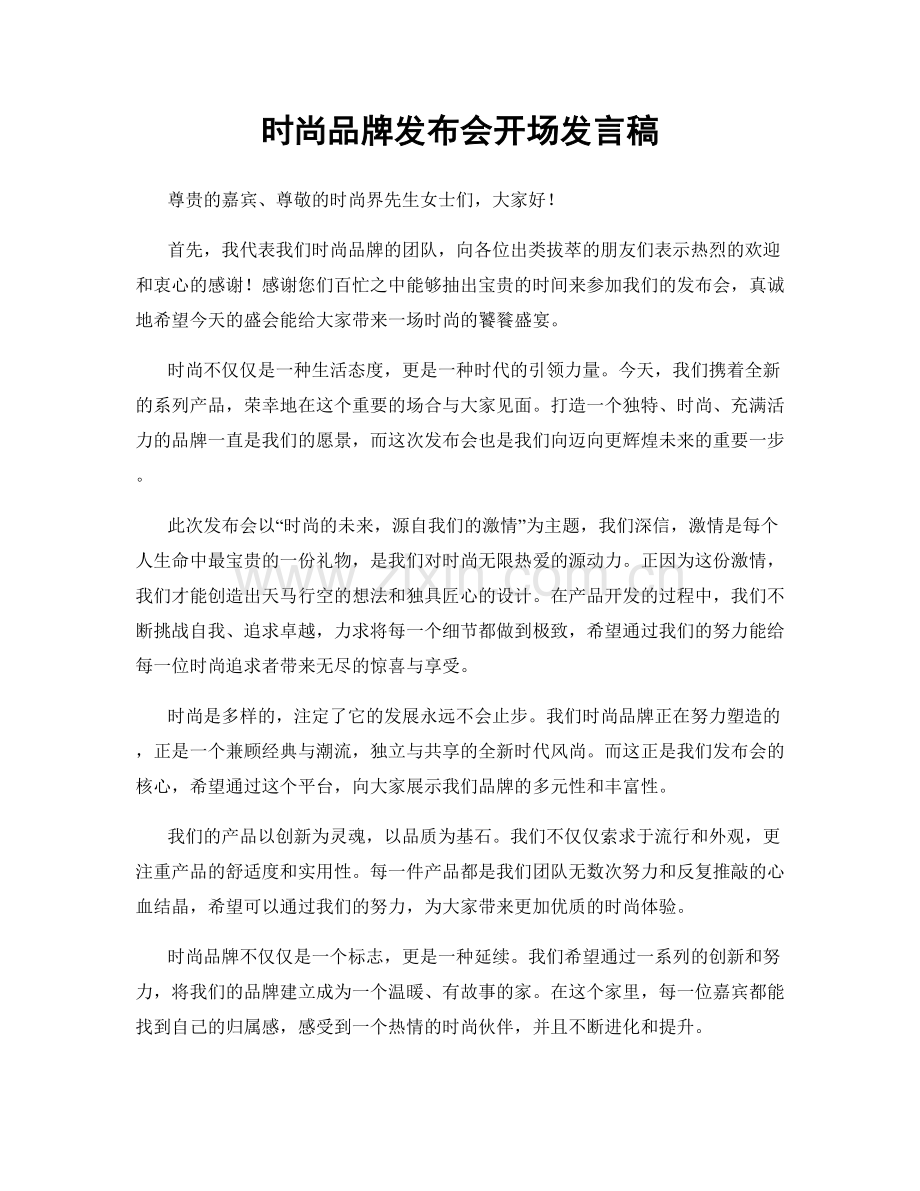 时尚品牌发布会开场发言稿

尊贵的嘉宾、尊敬的时尚界先生女士们，大家好！

首先，我代表我们时尚品牌的团队，向各位出类拔萃的朋友们表示热烈的欢迎和衷心的感谢！感谢您们百忙之中能够抽出宝贵的时间来参加我们的发布会，真诚地希望今天的盛会能给大家带来一场时尚的饕餮盛宴。

时尚不仅仅是一种生活态度，更是一种时代的引领力量。今天，我们携着全新的系列产品，荣幸地在这个重要的场合与大家见面。打造一个独特、时尚、充满活力的品牌一直是我们的愿景，而这次发布会也是我们向迈向更辉煌未来的重要一步。

此次发布会以“时尚的未来，源自我们的激情”为主题，我们深信，激情是每个人生命中最宝贵的一份礼物，是我们对时尚无限热爱的源动力。正因为这份激情，我们才能创造出天马行空的想法和独具匠心的设计。在产品开发的过程中，我们不断挑战自我、追求卓越，力求将每一个细节都做到极致，希望通过我们的努力能给每一位时尚追求者带来无尽的惊喜与享受。

时尚是多样的，注定了它的发展永远不会止步。我们时尚品牌正在努力塑造的，正是一个兼顾经典与潮流，独立与共享的全新时代风尚。而这正是我们发布会的核心，希望通过这个平台，向大家展示我们品牌的多元性和丰富性。

我们的产品以创新为灵魂，以品质为基石。我们不仅仅索求于流行和外观，更注重产品的舒适度和实用性。每一件产品都是我们团队无数次努力和反复推敲的心血结晶，希望可以通过我们的努力，为大家带来更加优质的时尚体验。

时尚品牌不仅仅是一个标志，更是一种延续。我们希望通过一系列的创新和努力，将我们的品牌建立成为一个温暖、有故事的家。在这个家里，每一位嘉宾都能找到自己的归属感，感受到一个热情的时尚伙伴，并且不断进化和提升。

www.zixin.com.cn